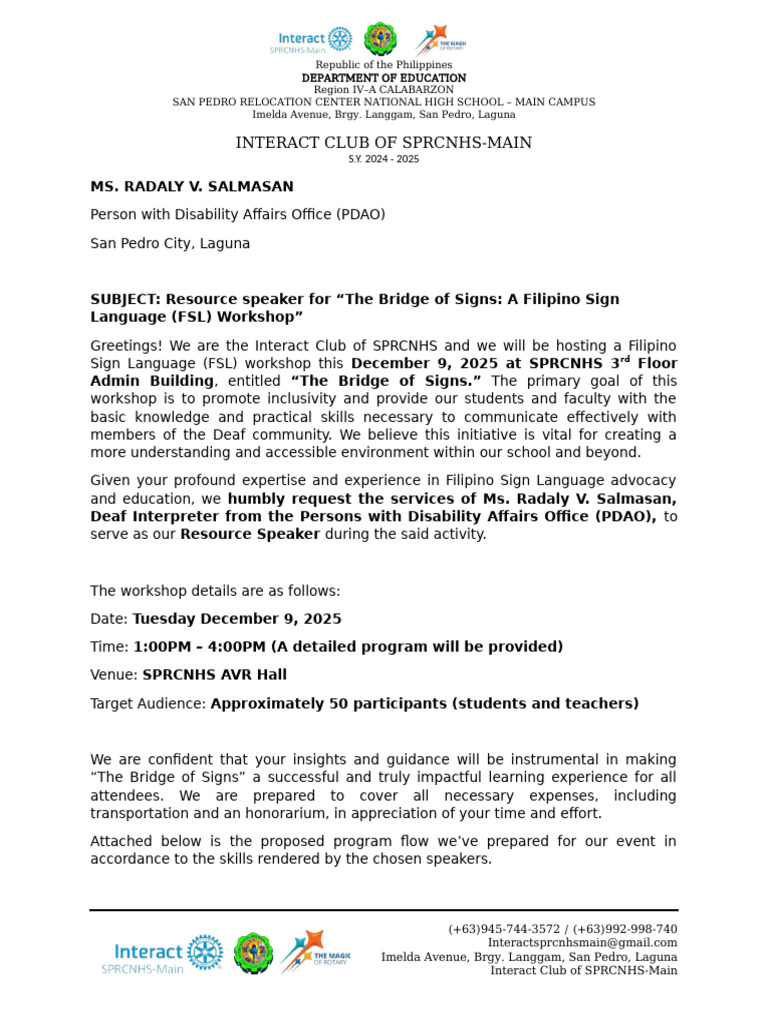 Interact SPRCNHS-Main

THE MAGIC OF ROTARY

Republic of the Philippines
DEPARTMENT OF EDUCATION
Region IV–A CALABARZON
SAN PEDRO RELOCATION CENTER NATIONAL HIGH SCHOOL – MAIN CAMPUS
Imelda Avenue, Brgy. Langgam, San Pedro, Laguna

INTERACT CLUB OF SPRCNHS-MAIN
S.Y. 2024 - 2025

MS. RADALY V. SALMASAN

Person with Disability Affairs Office (PDAO)

San Pedro City, Laguna

SUBJECT: Resource speaker for “The Bridge of Signs: A Filipino Sign Language (FSL) Workshop”

Greetings! We are the Interact Club of SPRCNHS and we will be hosting a Filipino Sign Language (FSL) workshop this December 9, 2025 at SPRCNHS 3$^{rd}$ Floor Admin Building, entitled “The Bridge of Signs.” The primary goal of this workshop is to promote inclusivity and provide our students and faculty with the basic knowledge and practical skills necessary to communicate effectively with members of the Deaf community. We believe this initiative is vital for creating a more understanding and accessible environment within our school and beyond.

Given your profound expertise and experience in Filipino Sign Language advocacy and education, we humbly request the services of Ms. Radaly V. Salmasan, Deaf Interpreter from the Persons with Disability Affairs Office (PDAO), to serve as our Resource Speaker during the said activity.

The workshop details are as follows:

Date: Tuesday December 9, 2025

Time: 1:00PM – 4:00PM (A detailed program will be provided)

Venue: SPRCNHS AVR Hall

Target Audience: Approximately 50 participants (students and teachers)

We are confident that your insights and guidance will be instrumental in making “The Bridge of Signs” a successful and truly impactful learning experience for all attendees. We are prepared to cover all necessary expenses, including transportation and an honorarium, in appreciation of your time and effort.

Attached below is the proposed program flow we’ve prepared for our event in accordance to the skills rendered by the chosen speakers.

Interact SPRCNHS-Main

THE MAGIC OF ROTARY

(+63)945-744-3572 / (+63)992-998-740
Interactsprcnhsmain@gmail.com
Imelda Avenue, Brgy. Langgam, San Pedro, Laguna
Interact Club of SPRCNHS-Main